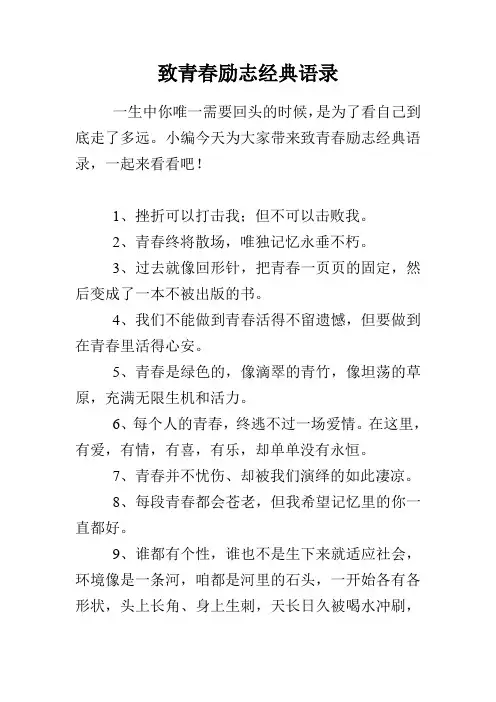 致青春励志经典语录

一生中你唯一需要回头的时候，是为了看自己到底走了多远。小编今天为大家带来致青春励志经典语录，一起来看看吧！

1、挫折可以打击我；但不可以击败我。

2、青春终将散场，唯独记忆永垂不朽。

3、过去就像回形针，把青春一页页的固定，然后变成了一本不被出版的书。

4、我们不能做到青春活得不留遗憾，但要做到在青春里活得心安。

5、青春是绿色的，像滴翠的青竹，像坦荡的草原，充满无限生机和活力。

6、每个人的青春，终逃不过一场爱情。在这里，有爱，有情，有喜，有乐，却单单没有永恒。

7、青春并不忧伤、却被我们演绎的如此凄凉。

8、每段青春都会苍老，但我希望记忆里的你一直都好。

9、谁都有个性，谁也不是生下来就适应社会，环境像是一条河，咱都是河里的石头，一开始各有各形状，头上长角、身上生刺，天长日久被喝水冲刷，